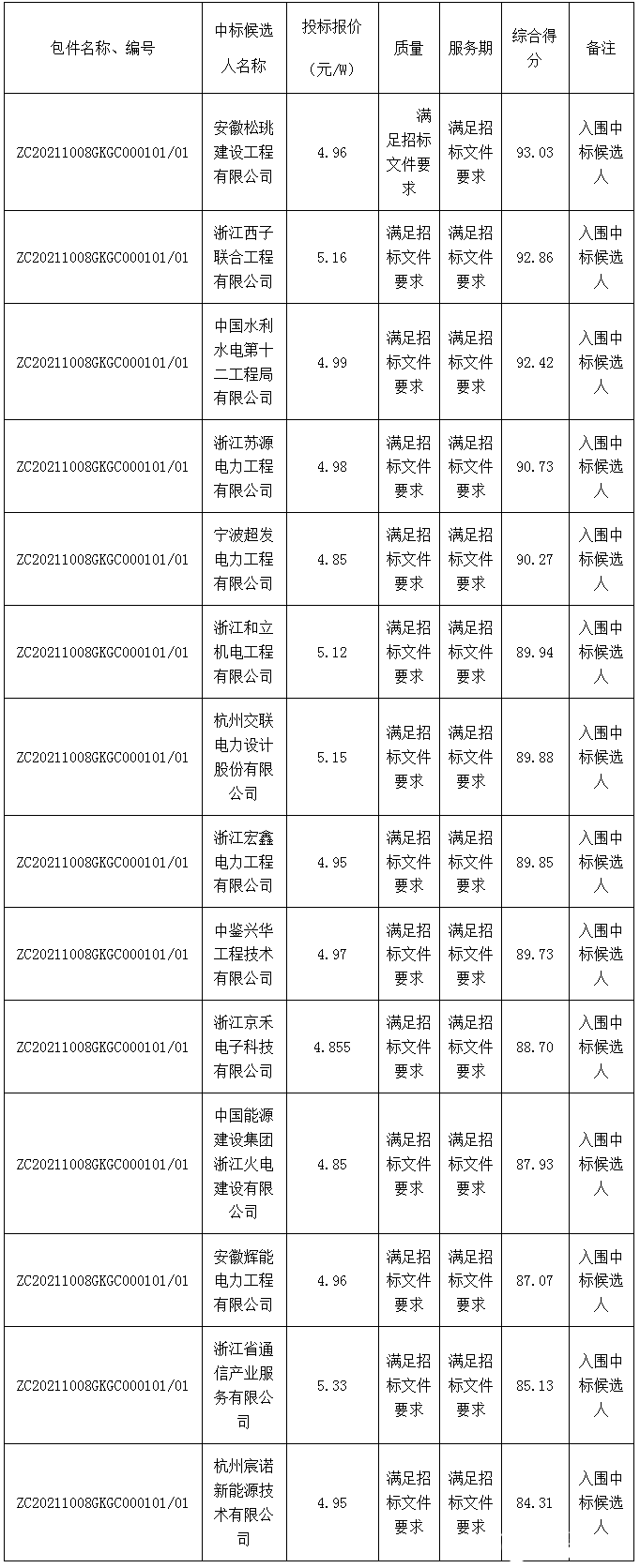 | 包件名称、编号 | 中标候选人名称 | 投标报价（元/W） | 质量 | 服务期 | 综合得分 | 备注 |
|---|---|---|---|---|---|---|
| ZC20211008GKGC000101/01 | 安徽松珧建设工程有限公司 | 4.96 | 满足招标文件要求 | 满足招标文件要求 | 93.03 | 入围中标候选人 |
| ZC20211008GKGC000101/01 | 浙江西子联合工程有限公司 | 5.16 | 满足招标文件要求 | 满足招标文件要求 | 92.86 | 入围中标候选人 |
| ZC20211008GKGC000101/01 | 中国水利水电第十二工程局有限公司 | 4.99 | 满足招标文件要求 | 满足招标文件要求 | 92.42 | 入围中标候选人 |
| ZC20211008GKGC000101/01 | 浙江苏源电力工程有限公司 | 4.98 | 满足招标文件要求 | 满足招标文件要求 | 90.73 | 入围中标候选人 |
| ZC20211008GKGC000101/01 | 宁波超发电力工程有限公司 | 4.85 | 满足招标文件要求 | 满足招标文件要求 | 90.27 | 入围中标候选人 |
| ZC20211008GKGC000101/01 | 浙江和立机电工程有限公司 | 5.12 | 满足招标文件要求 | 满足招标文件要求 | 89.94 | 入围中标候选人 |
| ZC20211008GKGC000101/01 | 杭州交联电力设计股份有限公司 | 5.15 | 满足招标文件要求 | 满足招标文件要求 | 89.88 | 入围中标候选人 |
| ZC20211008GKGC000101/01 | 浙江宏鑫电力工程有限公司 | 4.95 | 满足招标文件要求 | 满足招标文件要求 | 89.85 | 入围中标候选人 |
| ZC20211008GKGC000101/01 | 中鉴兴华工程技术有限公司 | 4.97 | 满足招标文件要求 | 满足招标文件要求 | 89.73 | 入围中标候选人 |
| ZC20211008GKGC000101/01 | 浙江京禾电子科技有限公司 | 4.855 | 满足招标文件要求 | 满足招标文件要求 | 88.70 | 入围中标候选人 |
| ZC20211008GKGC000101/01 | 中国能源建设集团浙江火电建设有限公司 | 4.85 | 满足招标文件要求 | 满足招标文件要求 | 87.93 | 入围中标候选人 |
| ZC20211008GKGC000101/01 | 安徽辉能电力工程有限公司 | 4.96 | 满足招标文件要求 | 满足招标文件要求 | 87.07 | 入围中标候选人 |
| ZC20211008GKGC000101/01 | 浙江省通信产业服务有限公司 | 5.33 | 满足招标文件要求 | 满足招标文件要求 | 85.13 | 入围中标候选人 |
| ZC20211008GKGC000101/01 | 杭州宸诺新能源技术有限公司 | 4.95 | 满足招标文件要求 | 满足招标文件要求 | 84.31 | 入围中标候选人 |